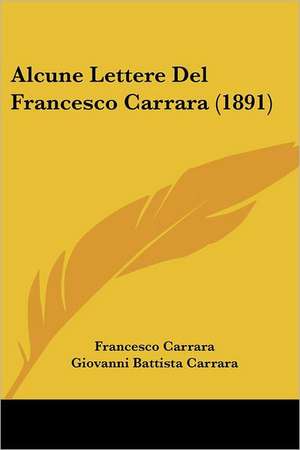 Alcune Lettere Del Francesco Carrara (1891)

Francesco Carrara
Giovanni Battista Carrara